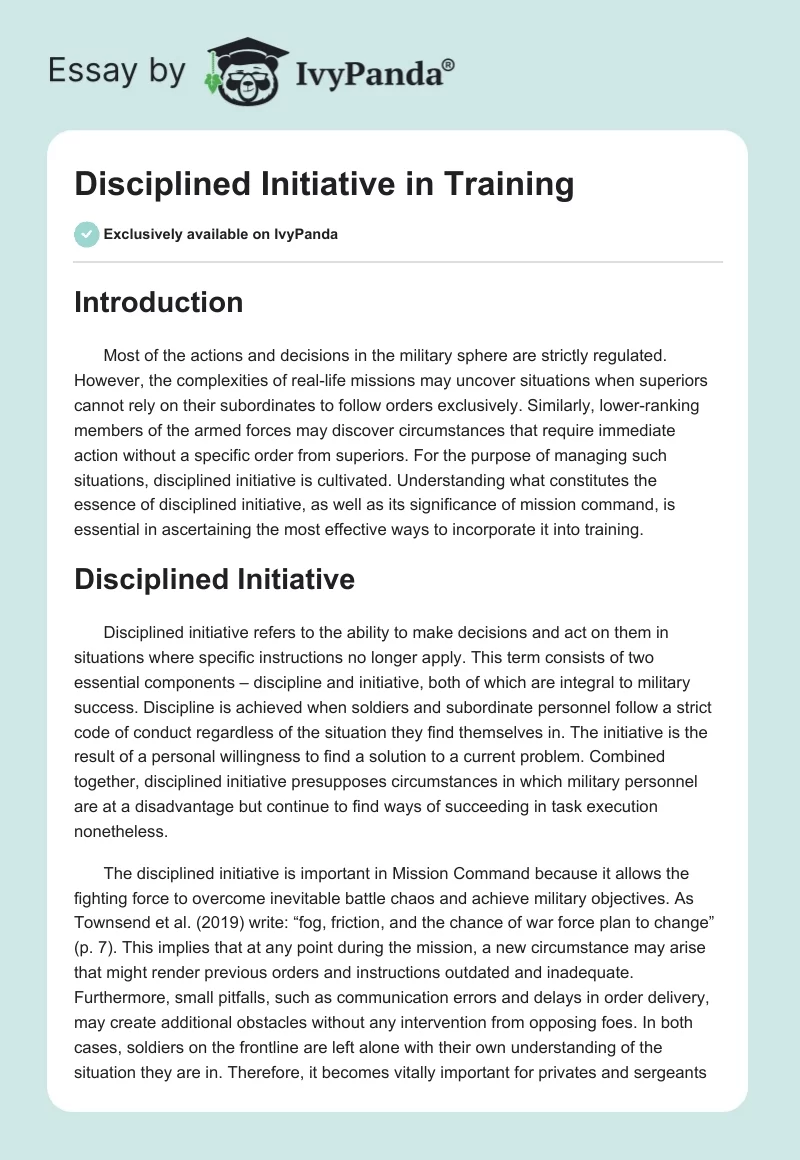 Essay by IvyPanda®

Disciplined Initiative in Training

Exclusively available on IvyPanda

Introduction

Most of the actions and decisions in the military sphere are strictly regulated. However, the complexities of real-life missions may uncover situations when superiors cannot rely on their subordinates to follow orders exclusively. Similarly, lower-ranking members of the armed forces may discover circumstances that require immediate action without a specific order from superiors. For the purpose of managing such situations, disciplined initiative is cultivated. Understanding what constitutes the essence of disciplined initiative, as well as its significance of mission command, is essential in ascertaining the most effective ways to incorporate it into training.

Disciplined Initiative

Disciplined initiative refers to the ability to make decisions and act on them in situations where specific instructions no longer apply. This term consists of two essential components – discipline and initiative, both of which are integral to military success. Discipline is achieved when soldiers and subordinate personnel follow a strict code of conduct regardless of the situation they find themselves in. The initiative is the result of a personal willingness to find a solution to a current problem. Combined together, disciplined initiative presupposes circumstances in which military personnel are at a disadvantage but continue to find ways of succeeding in task execution nonetheless.

The disciplined initiative is important in Mission Command because it allows the fighting force to overcome inevitable battle chaos and achieve military objectives. As Townsend et al. (2019) write: “fog, friction, and the chance of war force plan to change” (p. 7). This implies that at any point during the mission, a new circumstance may arise that might render previous orders and instructions outdated and inadequate. Furthermore, small pitfalls, such as communication errors and delays in order delivery, may create additional obstacles without any intervention from opposing foes. In both cases, soldiers on the frontline are left alone with their own understanding of the situation they are in. Therefore, it becomes vitally important for privates and sergeants